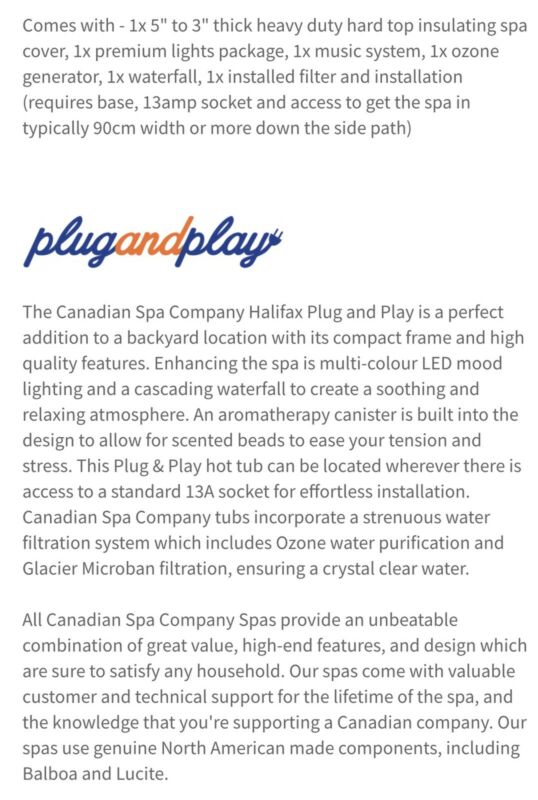 Comes with - 1x 5" to 3" thick heavy duty hard top insulating spa cover, 1x premium lights package, 1x music system, 1x ozone generator, 1x waterfall, 1x installed filter and installation (requires base, 13amp socket and access to get the spa in typically 90cm width or more down the side path)

plugandplay

The Canadian Spa Company Halifax Plug and Play is a perfect addition to a backyard location with its compact frame and high quality features. Enhancing the spa is multi-colour LED mood lighting and a cascading waterfall to create a soothing and relaxing atmosphere. An aromatherapy canister is built into the design to allow for scented beads to ease your tension and stress. This Plug & Play hot tub can be located wherever there is access to a standard 13A socket for effortless installation. Canadian Spa Company tubs incorporate a strenuous water filtration system which includes Ozone water purification and Glacier Microban filtration, ensuring a crystal clear water.

All Canadian Spa Company Spas provide an unbeatable combination of great value, high-end features, and design which are sure to satisfy any household. Our spas come with valuable customer and technical support for the lifetime of the spa, and the knowledge that you're supporting a Canadian company. Our spas use genuine North American made components, including Balboa and Lucite.